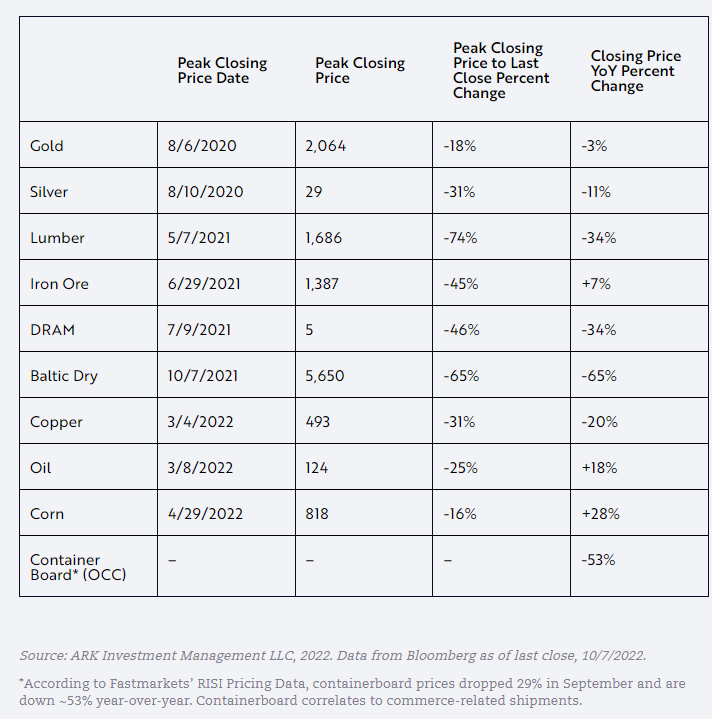 |  | Peak Closing Price Date | Peak Closing Price | Peak Closing Price to Last Close Percent Change | Closing Price YoY Percent Change |
|---|---|---|---|---|
| Gold | 8/6/2020 | 2,064 | -18% | -3% |
| Silver | 8/10/2020 | 29 | -31% | -11% |
| Lumber | 5/7/2021 | 1,686 | -74% | -34% |
| Iron Ore | 6/29/2021 | 1,387 | -45% | +7% |
| DRAM | 7/9/2021 | 5 | -46% | -34% |
| Baltic Dry | 10/7/2021 | 5,650 | -65% | -65% |
| Copper | 3/4/2022 | 493 | -31% | -20% |
| Oil | 3/8/2022 | 124 | -25% | +18% |
| Corn | 4/29/2022 | 818 | -16% | +28% |
| Container Board* (OCC) | – | – | – | -53% |

Source: ARK Investment Management LLC, 2022. Data from Bloomberg as of last close, 10/7/2022.

*According to Fastmarkets' RISI Pricing Data, containerboard prices dropped 29% in September and are down ~53% year-over-year. Containerboard correlates to commerce-related shipments.